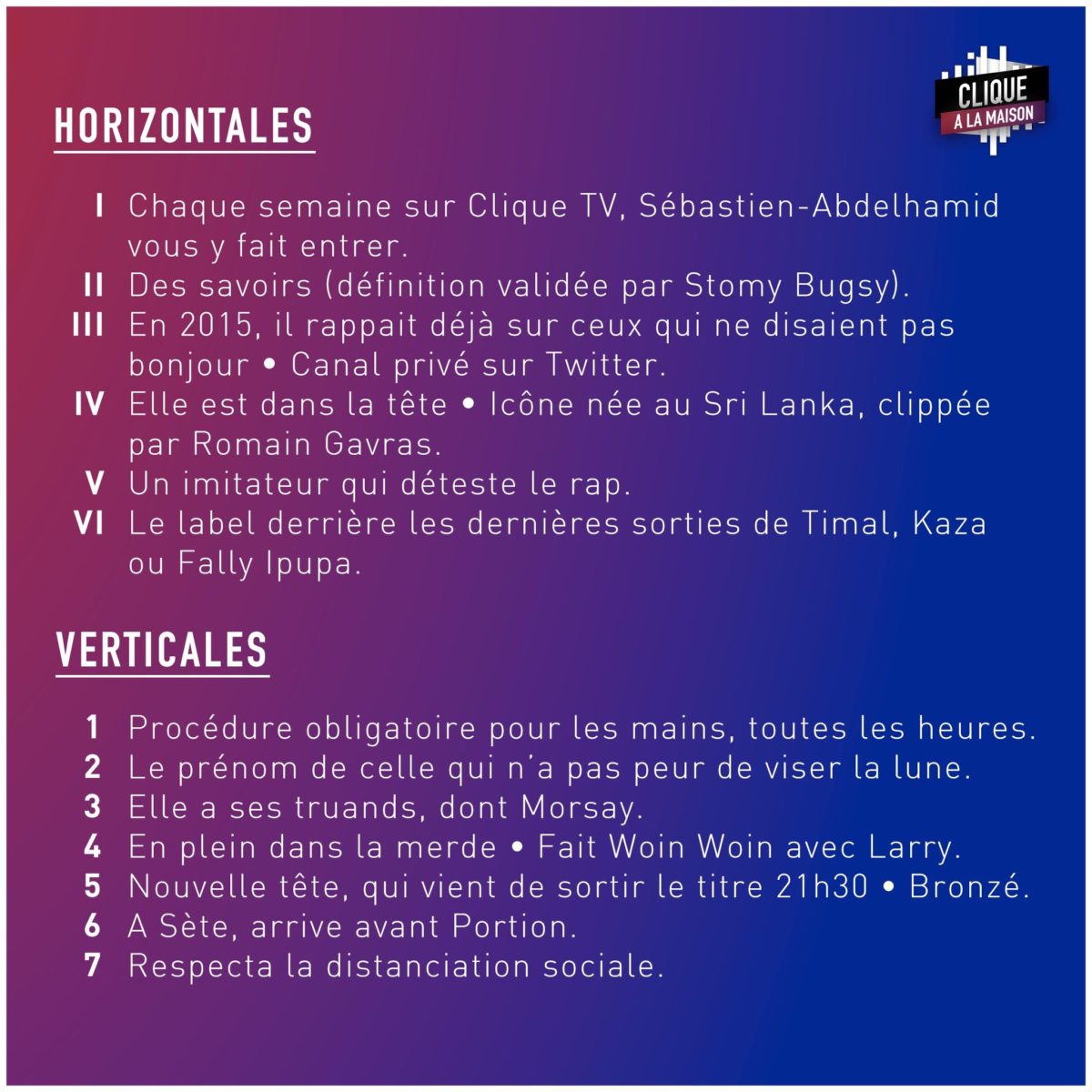 CLIQUE
A LA MAISON

HORIZONTALES

I Chaque semaine sur Clique TV, Sébastien-Abdelhamid vous y fait entrer.
II Des savoirs (définition validée par Stomy Bugsy).
III En 2015, il rappait déjà sur ceux qui ne disaient pas bonjour • Canal privé sur Twitter.
IV Elle est dans la tête • Icône née au Sri Lanka, clippée par Romain Gavras.
V Un imitateur qui déteste le rap.
VI Le label derrière les dernières sorties de Timal, Kaza ou Fally Ipupa.

VERTICALES

1 Procédure obligatoire pour les mains, toutes les heures.
2 Le prénom de celle qui n'a pas peur de viser la lune.
3 Elle a ses truands, dont Morsay.
4 En plein dans la merde • Fait Woin Woin avec Larry.
5 Nouvelle tête, qui vient de sortir le titre 21h30 • Bronzé.
6 A Sète, arrive avant Portion.
7 Respecta la distanciation sociale.